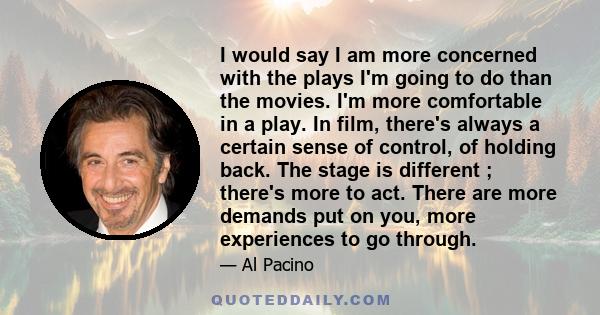 I would say I am more concerned with the plays I'm going to do than the movies. I'm more comfortable in a play. In film, there's always a certain sense of control, of holding back. The stage is different ; there's more to act. There are more demands put on you, more experiences to go through.

— Al Pacino

QUOTEDDAILY.COM